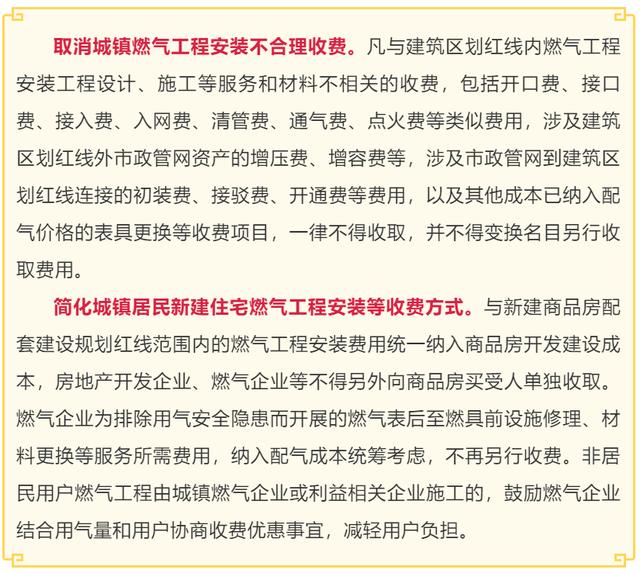 取消城镇燃气工程安装不合理收费。凡与建筑区划红线内燃气工程安装工程设计、施工等服务和材料不相关的收费，包括开口费、接口费、接入费、入网费、清管费、通气费、点火费等类似费用，涉及建筑区划红线外市政管网资产的增压费、增容费等，涉及市政管网到建筑区划红线连接的初装费、接驳费、开通费等费用，以及其他成本已纳入配气价格的表具更换等收费项目，一律不得收取，并不得变换名目另行收取费用。

简化城镇居民新建住宅燃气工程安装等收费方式。与新建商品房配套建设规划红线范围内的燃气工程安装费用统一纳入商品房开发建设成本，房地产开发企业、燃气企业等不得另外向商品房买受人单独收取。燃气企业为排除用气安全隐患而开展的燃气表后至燃具前设施修理、材料更换等服务所需费用，纳入配气成本统筹考虑，不再另行收费。非居民用户燃气工程由城镇燃气企业或利益相关企业施工的，鼓励燃气企业结合用气量和用户协商收费优惠事宜，减轻用户负担。